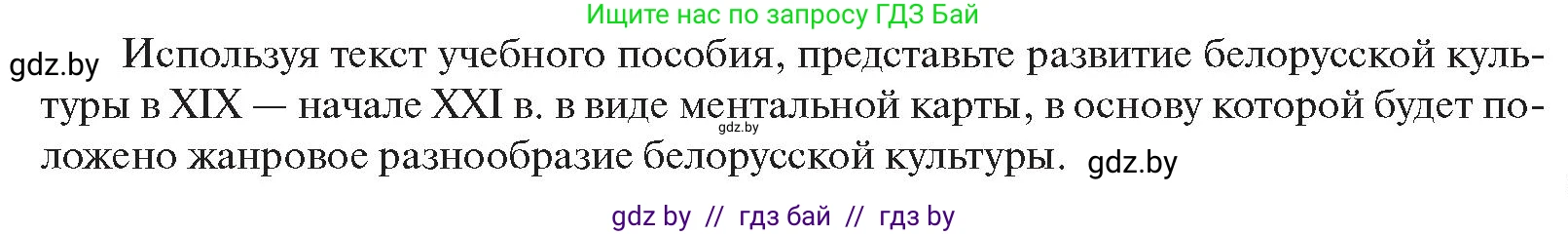 Ищите нас по запросу ГДЗ Бай

gdz.by Используя текст учебного пособия, представьте развитие белорусской культуры в XIX — начале XXI в. в виде ментальной карты, в основу которой будет положено жанровое разнообразие белорусской культуры. gdz.by

gdz.by

gdz by // гдз бай // гдз by